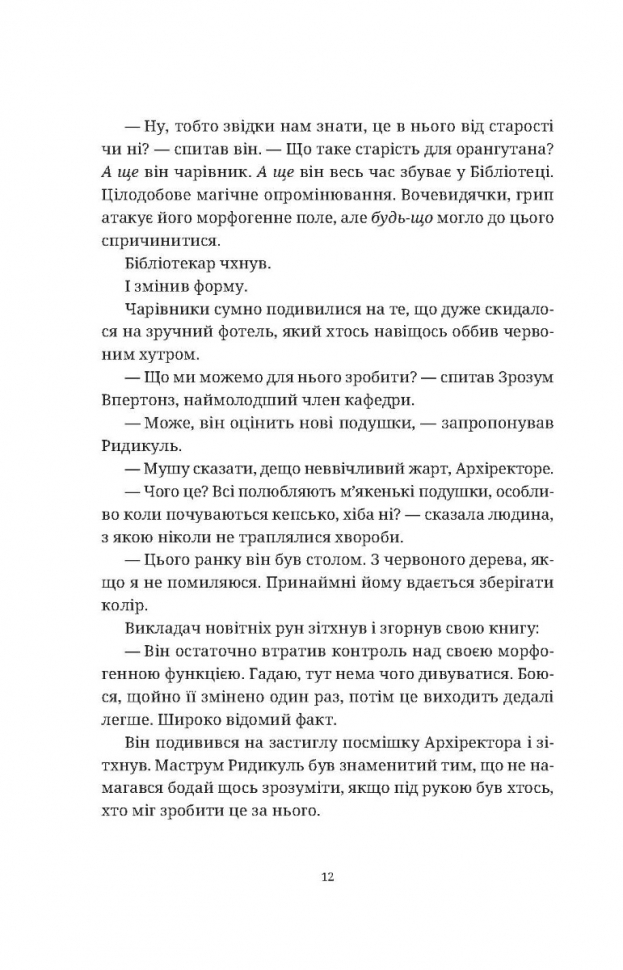 — Ну, тобто звідки нам знати, це в нього від старості чи ні? — спитав він. — Що таке старість для орангутана? А ще він чарівник. А ще він весь час збуває у Бібліотеці. Цілодобове магічне опромінювання. Вочевидячки, грип атакує його морфогенне поле, але будь-що могло до цього спричинитися.

Бібліотекар чхнув.

І змінив форму.

Чарівники сумно подивилися на те, що дуже скидалося на зручний фотель, який хтось навіщось оббив червоним хутром.

— Що ми можемо для нього зробити? — спитав Зрозум Впертонз, наймолодший член кафедри.

— Може, він оцінить нові подушки, — запропонував Ридикуль.

— Мушу сказати, дещо неввічливий жарт, Архіректоре.

— Чого це? Всі полюбляють м'якенькі подушки, особливо коли почуваються кепсько, хіба ні? — сказала людина, з якою ніколи не траплялися хвороби.

— Цього ранку він був столом. З червоного дерева, якщо я не помиляюся. Принаймні йому вдається зберігати колір.

Викладач новітніх рун зітхнув і згорнув свою книгу:

— Він остаточно втратив контроль над своєю морфогенною функцією. Гадаю, тут нема чого дивуватися. Боюся, щойно її змінено один раз, потім це виходить дедалі легше. Широко відомий факт.

Він подивився на застиглу посмішку Архіректора і зітхнув. Маструм Ридикуль був знаменитий тим, що не намагався бодай щось зрозуміти, якщо під рукою був хтось, хто міг зробити це за нього.

12